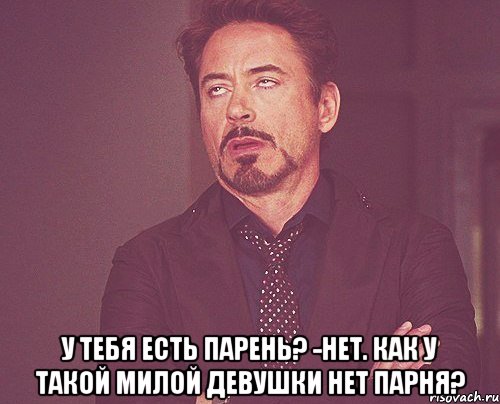 У ТЕБЯ ЕСТЬ ПАРЕНЬ? -НЕТ. КАК У ТАКОЙ МИЛОЙ ДЕВУШКИ НЕТ ПАРНЯ?

risovach.ru